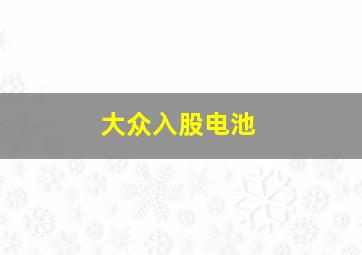 大众入股电池